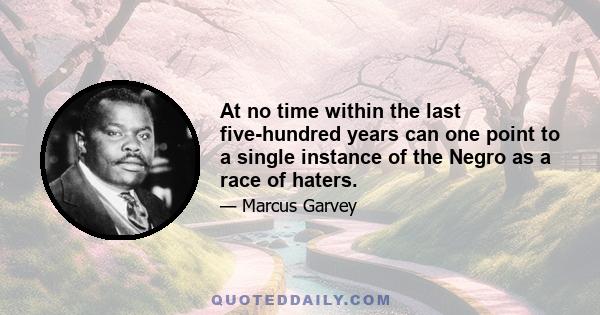 At no time within the last five-hundred years can one point to a single instance of the Negro as a race of haters.

— Marcus Garvey

QUOTEDDAILY.COM